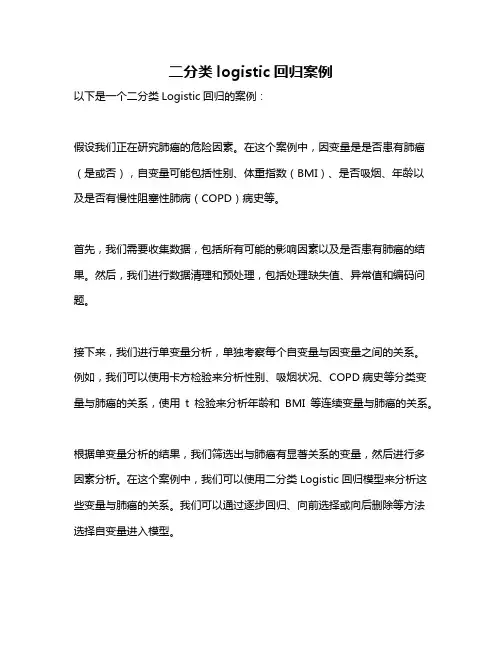 二分类 logistic 回归案例

以下是一个二分类 Logistic 回归的案例：

假设我们正在研究肺癌的危险因素。在这个案例中，因变量是是否患有肺癌（是或否），自变量可能包括性别、体重指数（BMI）、是否吸烟、年龄以及是否有慢性阻塞性肺病（COPD）病史等。

首先，我们需要收集数据，包括所有可能的影响因素以及是否患有肺癌的结果。然后，我们进行数据清理和预处理，包括处理缺失值、异常值和编码问题。

接下来，我们进行单变量分析，单独考察每个自变量与因变量之间的关系。例如，我们可以使用卡方检验来分析性别、吸烟状况、COPD 病史等分类变量与肺癌的关系，使用 t 检验来分析年龄和 BMI 等连续变量与肺癌的关系。

根据单变量分析的结果，我们筛选出与肺癌有显著关系的变量，然后进行多因素分析。在这个案例中，我们可以使用二分类 Logistic 回归模型来分析这些变量与肺癌的关系。我们可以通过逐步回归、向前选择或向后删除等方法选择自变量进入模型。